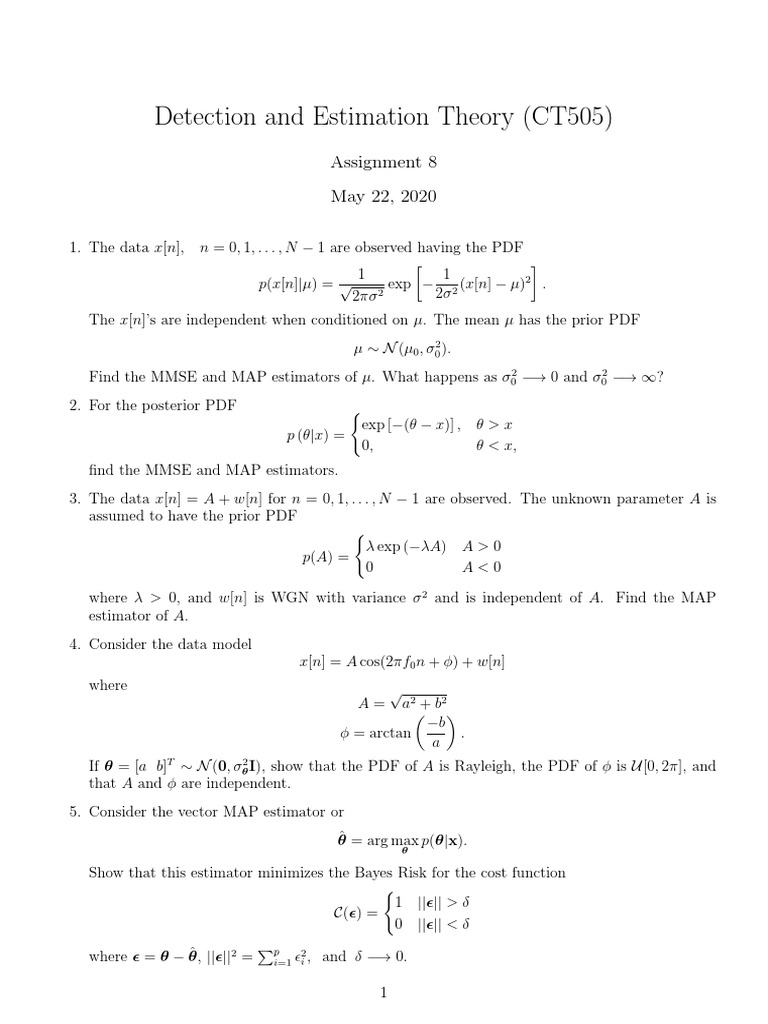 Detection and Estimation Theory (CT505)

Assignment 8

May 22, 2020

1. The data $x[n]$, $n = 0, 1, \ldots, N-1$ are observed having the PDF
$$p(x[n]|\mu) = \frac{1}{\sqrt{2\pi\sigma^2}} \exp\left[-\frac{1}{2\sigma^2}(x[n]-\mu)^2\right].$$
The $x[n]$'s are independent when conditioned on $\mu$. The mean $\mu$ has the prior PDF
$$\mu \sim \mathcal{N}(\mu_0, \sigma_0^2).$$
Find the MMSE and MAP estimators of $\mu$. What happens as $\sigma_0^2 \longrightarrow 0$ and $\sigma_0^2 \longrightarrow \infty$?

2. For the posterior PDF
$$p(\theta|x) = \begin{cases} \exp[-(\theta - x)], & \theta > x \\ 0, & \theta < x, \end{cases}$$
find the MMSE and MAP estimators.

3. The data $x[n] = A + w[n]$ for $n = 0, 1, \ldots, N-1$ are observed. The unknown parameter $A$ is assumed to have the prior PDF
$$p(A) = \begin{cases} \lambda \exp(-\lambda A) & A > 0 \\ 0 & A < 0 \end{cases}$$
where $\lambda > 0$, and $w[n]$ is WGN with variance $\sigma^2$ and is independent of $A$. Find the MAP estimator of $A$.

4. Consider the data model
$$x[n] = A\cos(2\pi f_0 n + \phi) + w[n]$$
where
$$A = \sqrt{a^2 + b^2}$$
$$\phi = \arctan\left(\frac{-b}{a}\right).$$
If $\boldsymbol{\theta} = [a \ \ b]^T \sim \mathcal{N}(\mathbf{0}, \sigma_{\boldsymbol{\theta}}^2 \mathbf{I})$, show that the PDF of $A$ is Rayleigh, the PDF of $\phi$ is $\mathcal{U}[0, 2\pi]$, and that $A$ and $\phi$ are independent.

5. Consider the vector MAP estimator or
$$\hat{\boldsymbol{\theta}} = \arg\max_{\boldsymbol{\theta}} p(\boldsymbol{\theta}|\mathbf{x}).$$
Show that this estimator minimizes the Bayes Risk for the cost function
$$\mathcal{C}(\boldsymbol{\epsilon}) = \begin{cases} 1 & ||\boldsymbol{\epsilon}|| > \delta \\ 0 & ||\boldsymbol{\epsilon}|| < \delta \end{cases}$$
where $\boldsymbol{\epsilon} = \boldsymbol{\theta} - \hat{\boldsymbol{\theta}}$, $||\boldsymbol{\epsilon}||^2 = \sum_{i=1}^{p} \epsilon_i^2$, and $\delta \longrightarrow 0$.

1